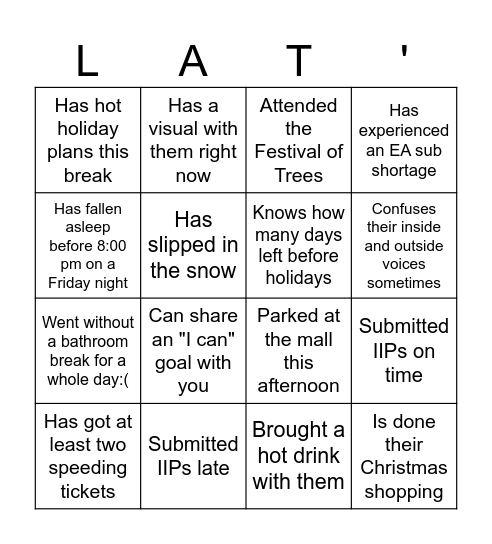 | L | A | T | ' |
|---|---|---|---|
| Has hot holiday plans this break | Has a visual with them right now | Attended the Festival of Trees | Has experienced an EA sub shortage |
| Has fallen asleep before 8:00 pm on a Friday night | Has slipped in the snow | Knows how many days left before holidays | Confuses their inside and outside voices sometimes |
| Went without a bathroom break for a whole day:( | Can share an "I can" goal with you | Parked at the mall this afternoon | Submitted IIPs on time |
| Has got at least two speeding tickets | Submitted IIPs late | Brought a hot drink with them | Is done their Christmas shopping |